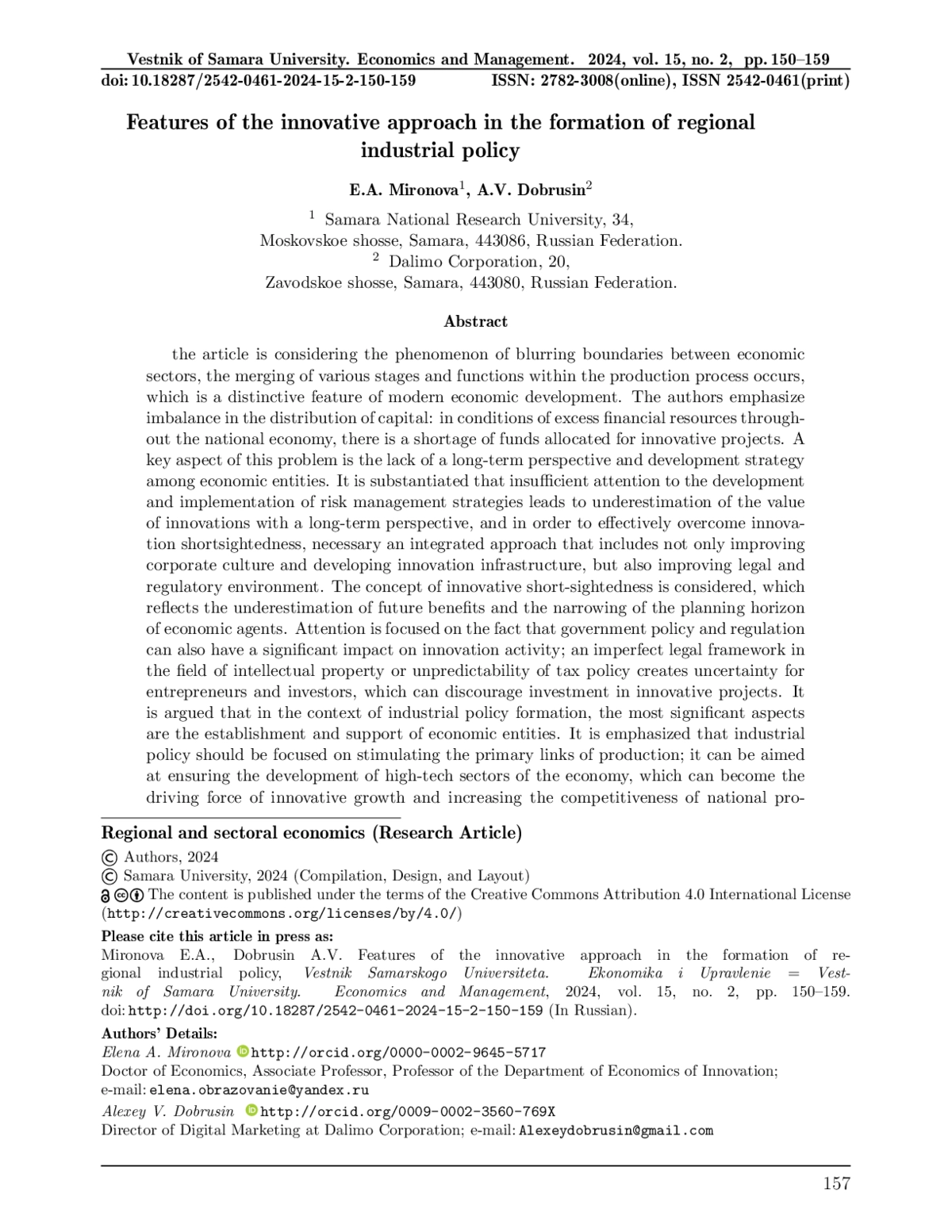 Vestnik of Samara University. Economics and Management. 2024, vol. 15, no. 2, pp. 150–159
doi: 10.18287/2542-0461-2024-15-2-150-159 ISSN: 2782-3008(online), ISSN 2542-0461(print)

Features of the innovative approach in the formation of regional industrial policy

E.A. Mironova$^1$, A.V. Dobrusin$^2$

$^1$ Samara National Research University, 34, Moskovskoe shosse, Samara, 443086, Russian Federation.
$^2$ Dalimo Corporation, 20, Zavodskoe shosse, Samara, 443080, Russian Federation.

Abstract

the article is considering the phenomenon of blurring boundaries between economic sectors, the merging of various stages and functions within the production process occurs, which is a distinctive feature of modern economic development. The authors emphasize imbalance in the distribution of capital: in conditions of excess financial resources throughout the national economy, there is a shortage of funds allocated for innovative projects. A key aspect of this problem is the lack of a long-term perspective and development strategy among economic entities. It is substantiated that insufficient attention to the development and implementation of risk management strategies leads to underestimation of the value of innovations with a long-term perspective, and in order to effectively overcome innovation shortsightedness, necessary an integrated approach that includes not only improving corporate culture and developing innovation infrastructure, but also improving legal and regulatory environment. The concept of innovative short-sightedness is considered, which reflects the underestimation of future benefits and the narrowing of the planning horizon of economic agents. Attention is focused on the fact that government policy and regulation can also have a significant impact on innovation activity; an imperfect legal framework in the field of intellectual property or unpredictability of tax policy creates uncertainty for entrepreneurs and investors, which can discourage investment in innovative projects. It is argued that in the context of industrial policy formation, the most significant aspects are the establishment and support of economic entities. It is emphasized that industrial policy should be focused on stimulating the primary links of production; it can be aimed at ensuring the development of high-tech sectors of the economy, which can become the driving force of innovative growth and increasing the competitiveness of national pro-

Regional and sectoral economics (Research Article)
© Authors, 2024
© Samara University, 2024 (Compilation, Design, and Layout)
The content is published under the terms of the Creative Commons Attribution 4.0 International License (http://creativecommons.org/licenses/by/4.0/)
Please cite this article in press as:
Mironova E.A., Dobrusin A.V. Features of the innovative approach in the formation of regional industrial policy, Vestnik Samarskogo Universiteta. Ekonomika i Upravlenie = Vestnik of Samara University. Economics and Management, 2024, vol. 15, no. 2, pp. 150–159. doi: http://doi.org/10.18287/2542-0461-2024-15-2-150-159 (In Russian).
Authors' Details:
Elena A. Mironova http://orcid.org/0000-0002-9645-5717
Doctor of Economics, Associate Professor, Professor of the Department of Economics of Innovation; e-mail: elena.obrazovanie@yandex.ru
Alexey V. Dobrusin http://orcid.org/0009-0002-3560-769X
Director of Digital Marketing at Dalimo Corporation; e-mail: Alexeydobrusin@gmail.com

157